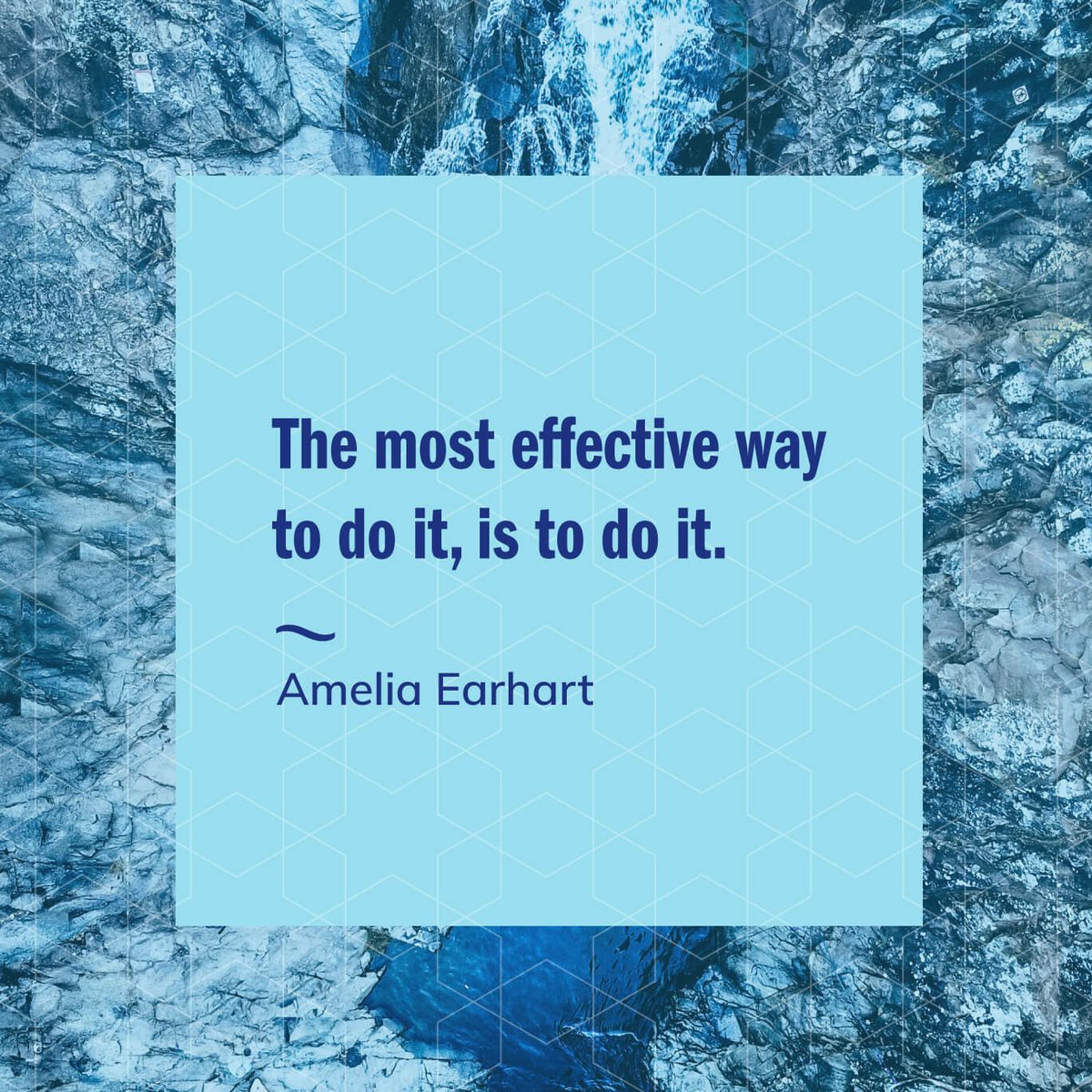 The most effective way to do it, is to do it.

~
Amelia Earhart